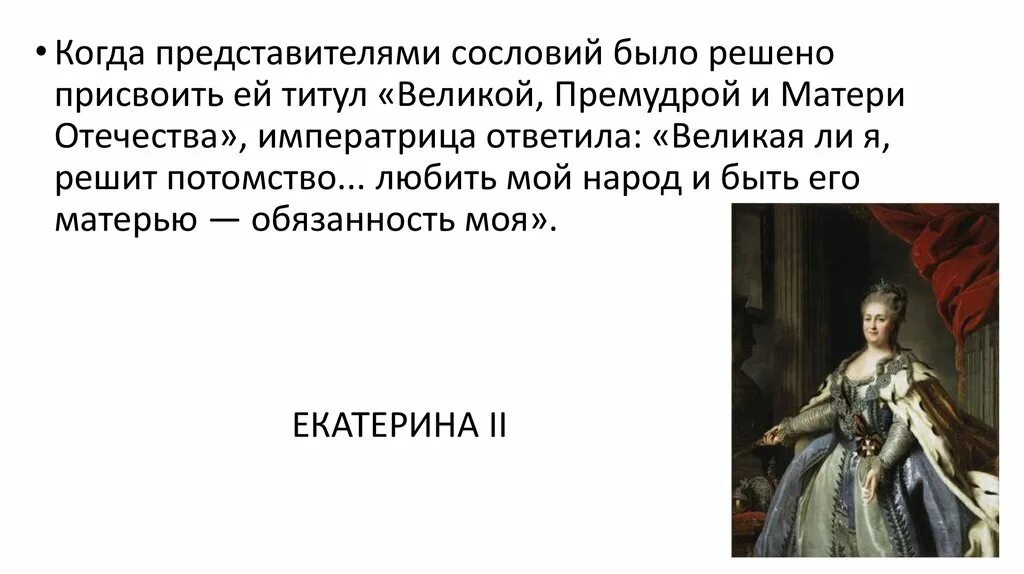 • Когда представителями сословий было решено присвоить ей титул «Великой, Премудрой и Матери Отечества», императрица ответила: «Великая ли я, решит потомство... любить мой народ и быть его матерью — обязанность моя».

ЕКАТЕРИНА II